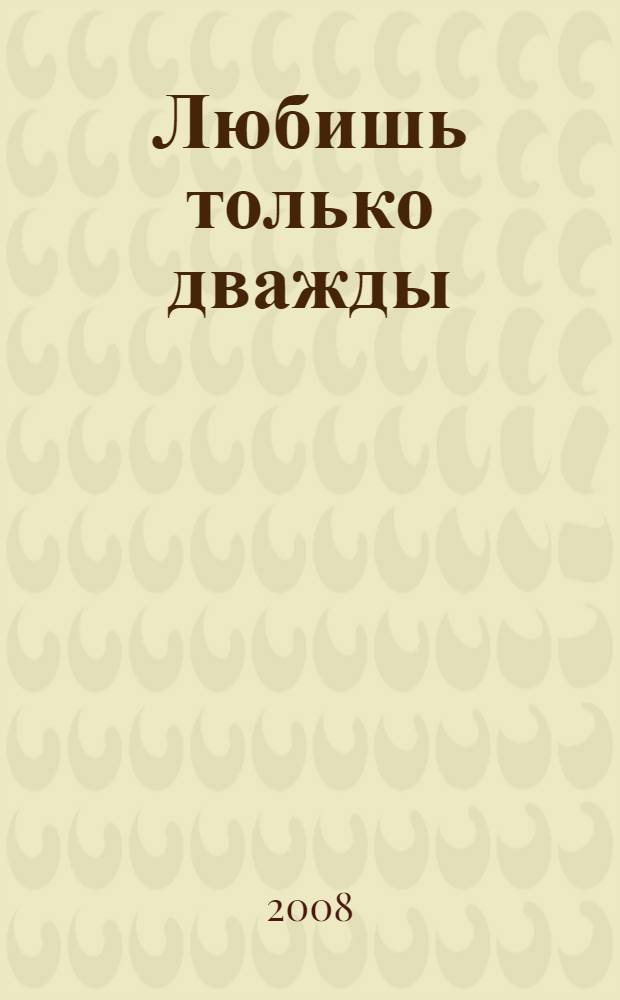 Любишь только дважды

2008